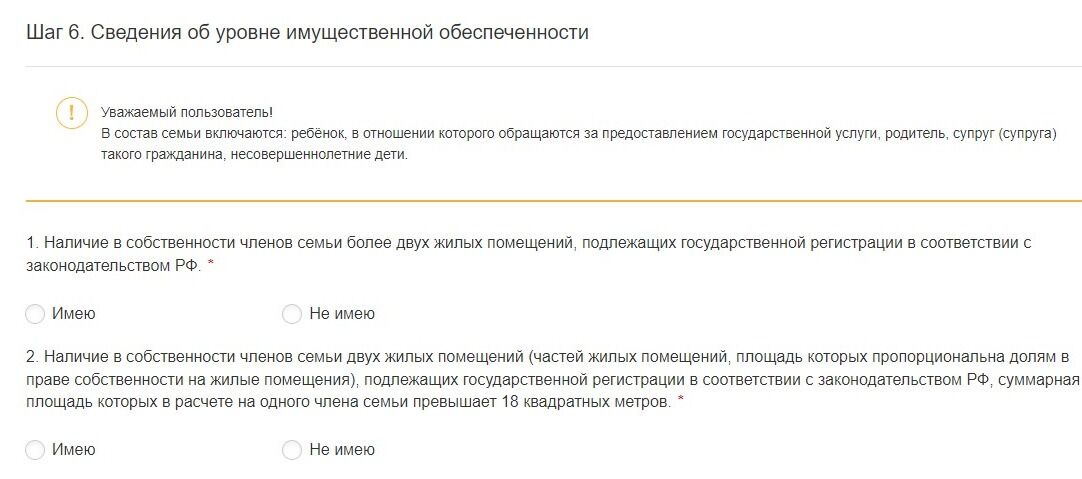 Шаг 6. Сведения об уровне имущественной обеспеченности

!

Уважаемый пользователь!
В состав семьи включаются: ребёнок, в отношении которого обращаются за предоставлением государственной услуги, родитель, супруг (супруга) такого гражданина, несовершеннолетние дети.

1. Наличие в собственности членов семьи более двух жилых помещений, подлежащих государственной регистрации в соответствии с законодательством РФ. *

Имею

Не имею

2. Наличие в собственности членов семьи двух жилых помещений (частей жилых помещений, площадь которых пропорциональна долям в праве собственности на жилые помещения), подлежащих государственной регистрации в соответствии с законодательством РФ, суммарная площадь которых в расчете на одного члена семьи превышает 18 квадратных метров. *

Имею

Не имею